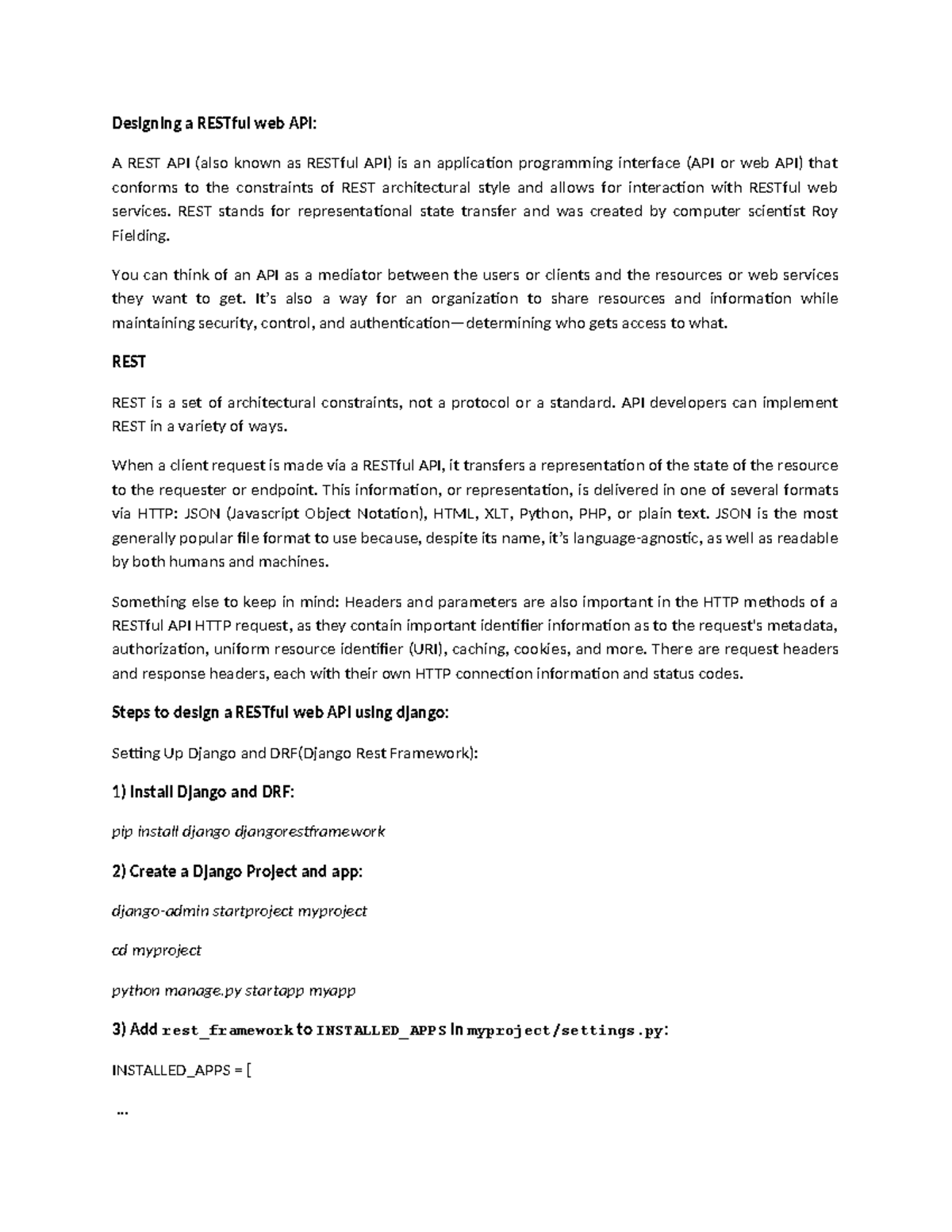 Designing a RESTful web API:

A REST API (also known as RESTful API) is an application programming interface (API or web API) that conforms to the constraints of REST architectural style and allows for interaction with RESTful web services. REST stands for representational state transfer and was created by computer scientist Roy Fielding.

You can think of an API as a mediator between the users or clients and the resources or web services they want to get. It's also a way for an organization to share resources and information while maintaining security, control, and authentication—determining who gets access to what.

REST

REST is a set of architectural constraints, not a protocol or a standard. API developers can implement REST in a variety of ways.

When a client request is made via a RESTful API, it transfers a representation of the state of the resource to the requester or endpoint. This information, or representation, is delivered in one of several formats via HTTP: JSON (Javascript Object Notation), HTML, XLT, Python, PHP, or plain text. JSON is the most generally popular file format to use because, despite its name, it's language-agnostic, as well as readable by both humans and machines.

Something else to keep in mind: Headers and parameters are also important in the HTTP methods of a RESTful API HTTP request, as they contain important identifier information as to the request's metadata, authorization, uniform resource identifier (URI), caching, cookies, and more. There are request headers and response headers, each with their own HTTP connection information and status codes.

Steps to design a RESTful web API using django:

Setting Up Django and DRF(Django Rest Framework):

1) Install Django and DRF:

pip install django djangorestframework

2) Create a Django Project and app:

django-admin startproject myproject

cd myproject

python manage.py startapp myapp

3) Add rest_framework to INSTALLED_APPS in myproject/settings.py:

INSTALLED_APPS = [

...